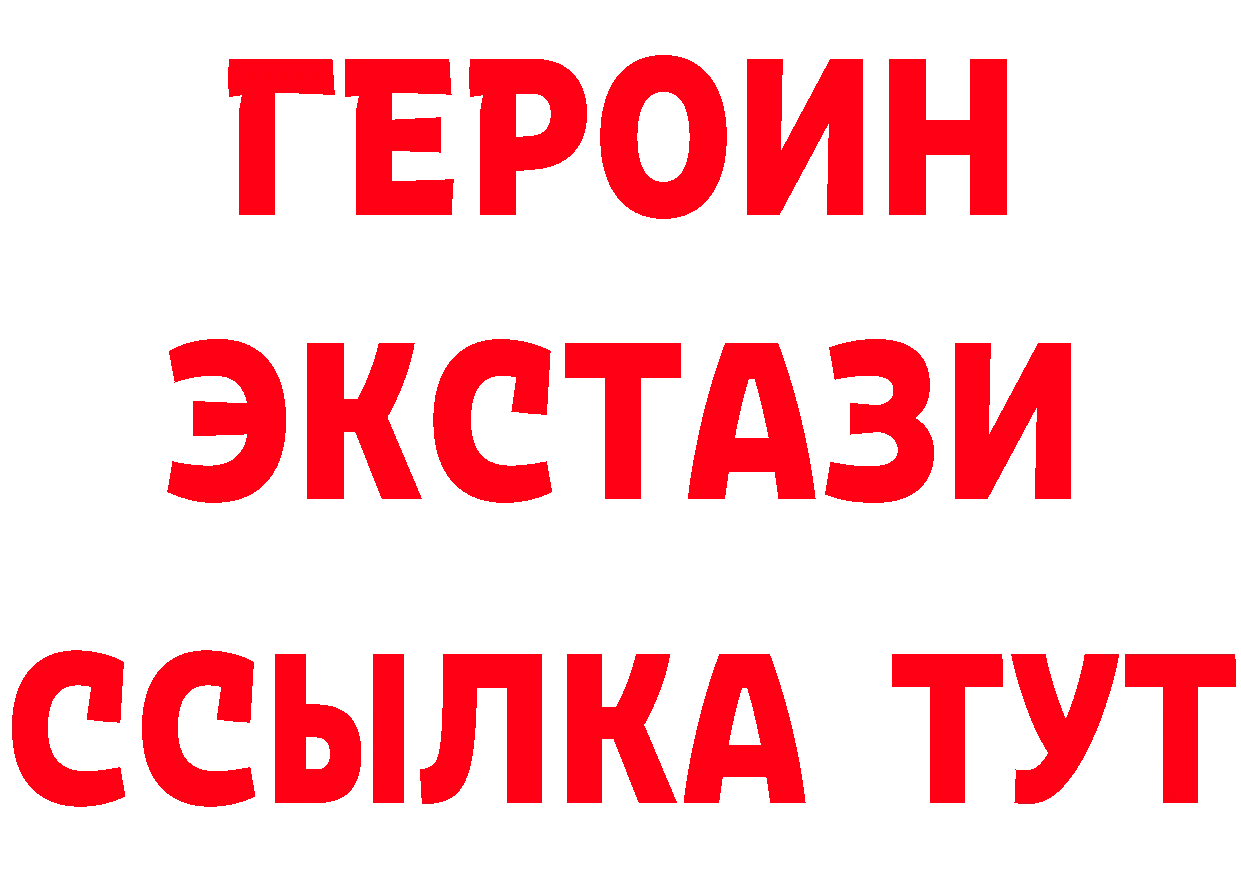 ГЕРОИН
ЭКСТАЗИ
ССЫЛКА ТУТ